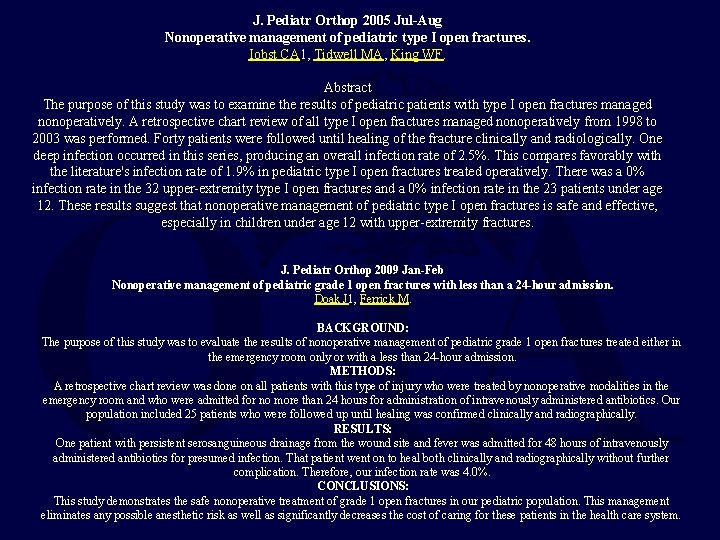 J. Pediatr Orthop 2005 Jul-Aug
Nonoperative management of pediatric type I open fractures.
Iobst CA1, Tidwell MA, King WF.

Abstract
The purpose of this study was to examine the results of pediatric patients with type I open fractures managed nonoperatively. A retrospective chart review of all type I open fractures managed nonoperatively from 1998 to 2003 was performed. Forty patients were followed until healing of the fracture clinically and radiologically. One deep infection occurred in this series, producing an overall infection rate of 2.5%. This compares favorably with the literature's infection rate of 1.9% in pediatric type I open fractures treated operatively. There was a 0% infection rate in the 32 upper-extremity type I open fractures and a 0% infection rate in the 23 patients under age 12. These results suggest that nonoperative management of pediatric type I open fractures is safe and effective, especially in children under age 12 with upper-extremity fractures.

J. Pediatr Orthop 2009 Jan-Feb
Nonoperative management of pediatric grade 1 open fractures with less than a 24-hour admission.
Doak J1, Ferrick M.

BACKGROUND:
The purpose of this study was to evaluate the results of nonoperative management of pediatric grade 1 open fractures treated either in the emergency room only or with a less than 24-hour admission.
METHODS:
A retrospective chart review was done on all patients with this type of injury who were treated by nonoperative modalities in the emergency room and who were admitted for no more than 24 hours for administration of intravenously administered antibiotics. Our population included 25 patients who were followed up until healing was confirmed clinically and radiographically.
RESULTS:
One patient with persistent serosanguineous drainage from the wound site and fever was admitted for 48 hours of intravenously administered antibiotics for presumed infection. That patient went on to heal both clinically and radiographically without further complication. Therefore, our infection rate was 4.0%.
CONCLUSIONS:
This study demonstrates the safe nonoperative treatment of grade 1 open fractures in our pediatric population. This management eliminates any possible anesthetic risk as well as significantly decreases the cost of caring for these patients in the health care system.